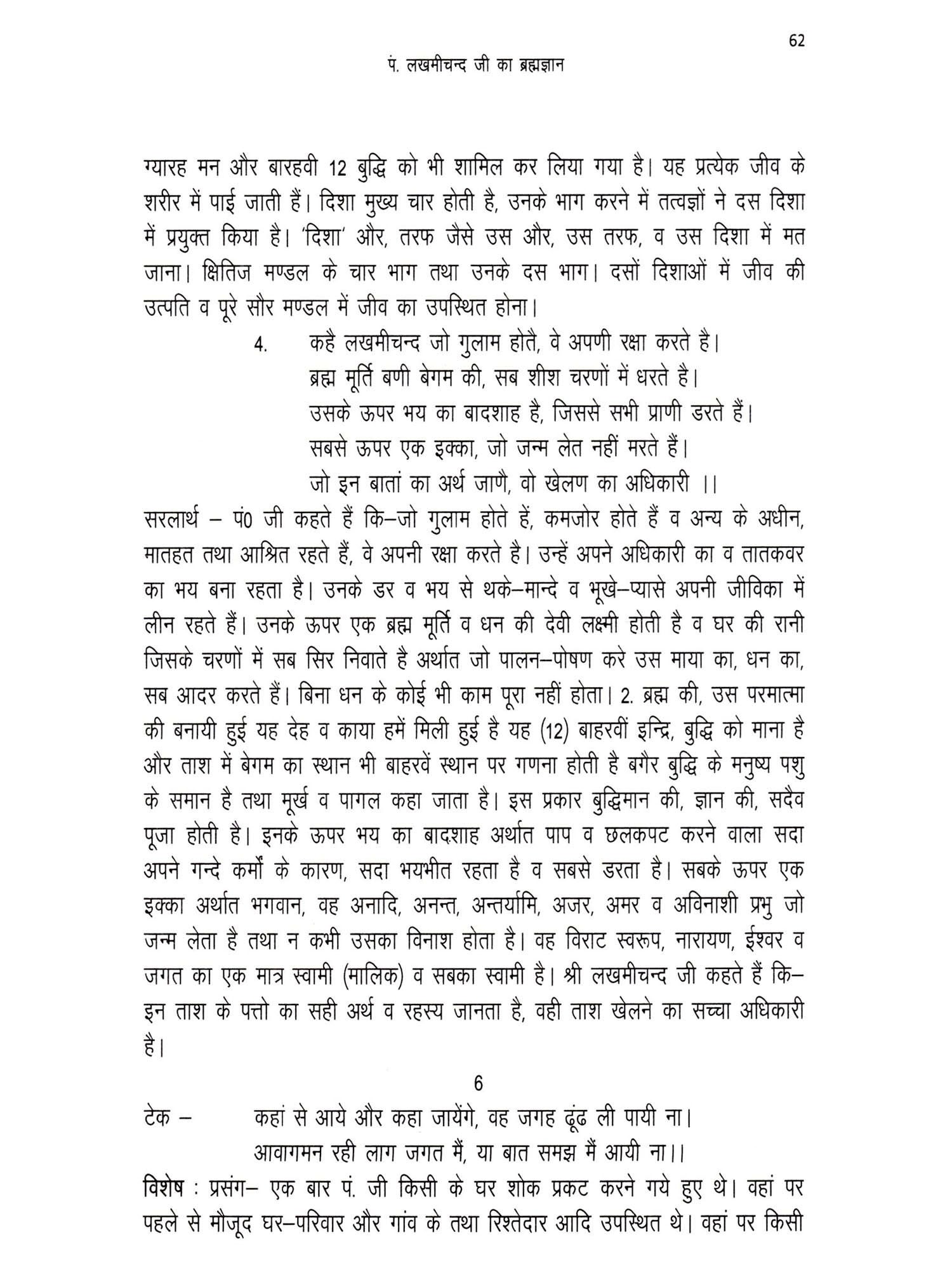 62

पं. लखमीचन्द जी का ब्रह्मज्ञान

ग्यारह मन और बारहवी 12 बुद्धि को भी शामिल कर लिया गया है। यह प्रत्येक जीव के शरीर में पाई जाती हैं। दिशा मुख्य चार होती है, उनके भाग करने में तत्वज्ञों ने दस दिशा में प्रयुक्त किया है। 'दिशा' और, तरफ जैसे उस और, उस तरफ, व उस दिशा में मत जाना। क्षितिज मण्डल के चार भाग तथा उनके दस भाग। दसों दिशाओं में जीव की उत्पति व पूरे सौर मण्डल में जीव का उपस्थित होना।

4. कहै लखमीचन्द जो गुलाम होतै, वे अपणी रक्षा करते है।
ब्रह्म मूर्ति बणी बेगम की, सब शीश चरणों में धरते है।
उसके ऊपर भय का बादशाह है, जिससे सभी प्राणी डरते हैं।
सबसे ऊपर एक इक्का, जो जन्म लेत नहीं मरते हैं।
जो इन बातां का अर्थ जाणै, वो खेलण का अधिकारी ।।

सरलार्थ – पं0 जी कहते हैं कि–जो गुलाम होते हें, कमजोर होते हैं व अन्य के अधीन, मातहत तथा आश्रित रहते हैं, वे अपनी रक्षा करते है। उन्हें अपने अधिकारी का व तातकवर का भय बना रहता है। उनके डर व भय से थके–मान्दे व भूखे–प्यासे अपनी जीविका में लीन रहते हैं। उनके ऊपर एक ब्रह्म मूर्ति व धन की देवी लक्ष्मी होती है व घर की रानी जिसके चरणों में सब सिर निवाते है अर्थात जो पालन–पोषण करे उस माया का, धन का, सब आदर करते हैं। बिना धन के कोई भी काम पूरा नहीं होता। 2. ब्रह्म की, उस परमात्मा की बनायी हुई यह देह व काया हमें मिली हुई है यह (12) बाहरवीं इन्द्रि, बुद्धि को माना है और ताश में बेगम का स्थान भी बाहरवें स्थान पर गणना होती है बगैर बुद्धि के मनुष्य पशु के समान है तथा मूर्ख व पागल कहा जाता है। इस प्रकार बुद्धिमान की, ज्ञान की, सदैव पूजा होती है। इनके ऊपर भय का बादशाह अर्थात पाप व छलकपट करने वाला सदा अपने गन्दे कर्मों के कारण, सदा भयभीत रहता है व सबसे डरता है। सबके ऊपर एक इक्का अर्थात भगवान, वह अनादि, अनन्त, अन्तर्यामि, अजर, अमर व अविनाशी प्रभु जो जन्म लेता है तथा न कभी उसका विनाश होता है। वह विराट स्वरूप, नारायण, ईश्वर व जगत का एक मात्र स्वामी (मालिक) व सबका स्वामी है। श्री लखमीचन्द जी कहते हैं कि– इन ताश के पत्तो का सही अर्थ व रहस्य जानता है, वही ताश खेलने का सच्चा अधिकारी है।

6

टेक – कहां से आये और कहा जायेंगे, वह जगह ढूंढ ली पायी ना।
आवागमन रही लाग जगत मैं, या बात समझ मैं आयी ना।।

विशेष : प्रसंग– एक बार पं. जी किसी के घर शोक प्रकट करने गये हुए थे। वहां पर पहले से मौजूद घर–परिवार और गांव के तथा रिश्तेदार आदि उपस्थित थे। वहां पर किसी